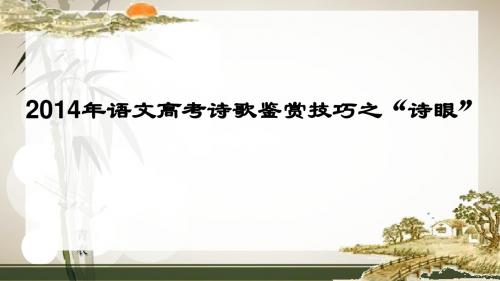 2014年语文高考诗歌鉴赏技巧之“诗眼”